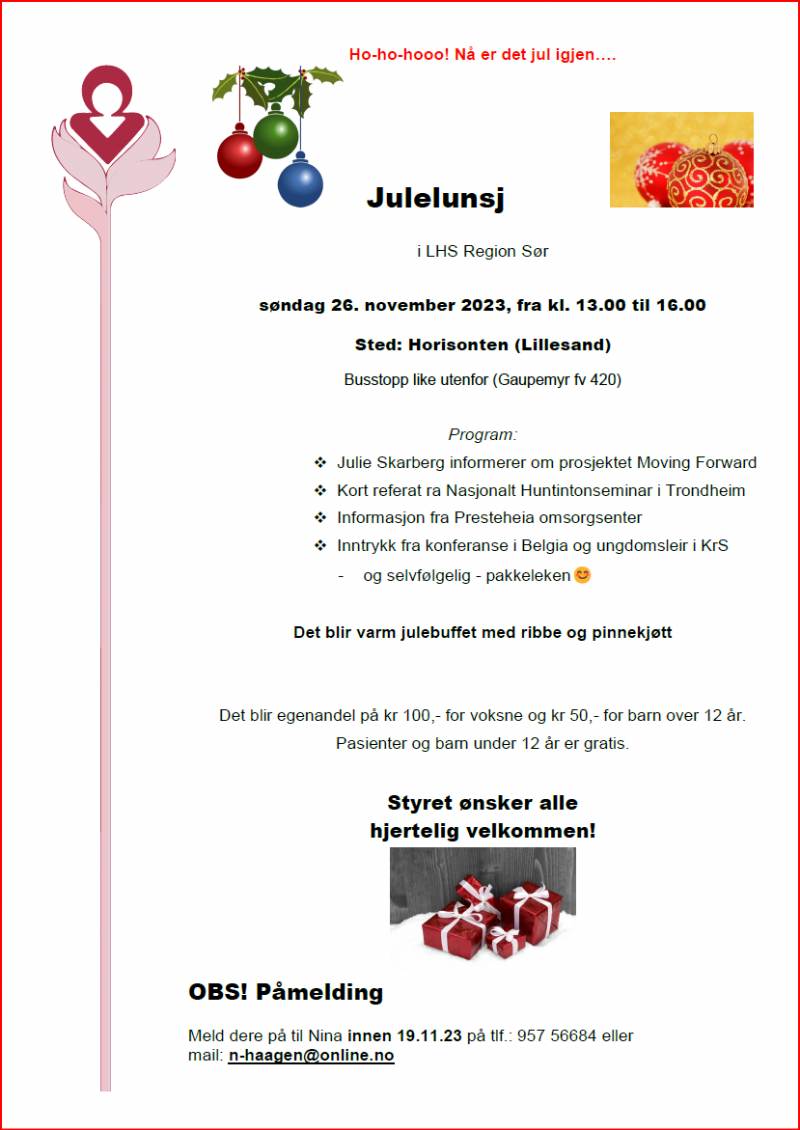 Ho-ho-hooo! Nå er det jul igjen….

Julelunsj

i LHS Region Sør

søndag 26. november 2023, fra kl. 13.00 til 16.00

Sted: Horisonten (Lillesand)

Busstopp like utenfor (Gaupemyr fv 420)

Program:

❖ Julie Skarberg informerer om prosjektet Moving Forward
❖ Kort referat ra Nasjonalt Huntintonseminar i Trondheim
❖ Informasjon fra Presteheia omsorgsenter
❖ Inntrykk fra konferanse i Belgia og ungdomsleir i KrS
- og selvfølgelig - pakkeleken😊

Det blir varm julebuffet med ribbe og pinnekjøtt

Det blir egenandel på kr 100,- for voksne og kr 50,- for barn over 12 år. Pasienter og barn under 12 år er gratis.

Styret ønsker alle hjertelig velkommen!

OBS! Påmelding

Meld dere på til Nina innen 19.11.23 på tlf.: 957 56684 eller mail: n-haagen@online.no